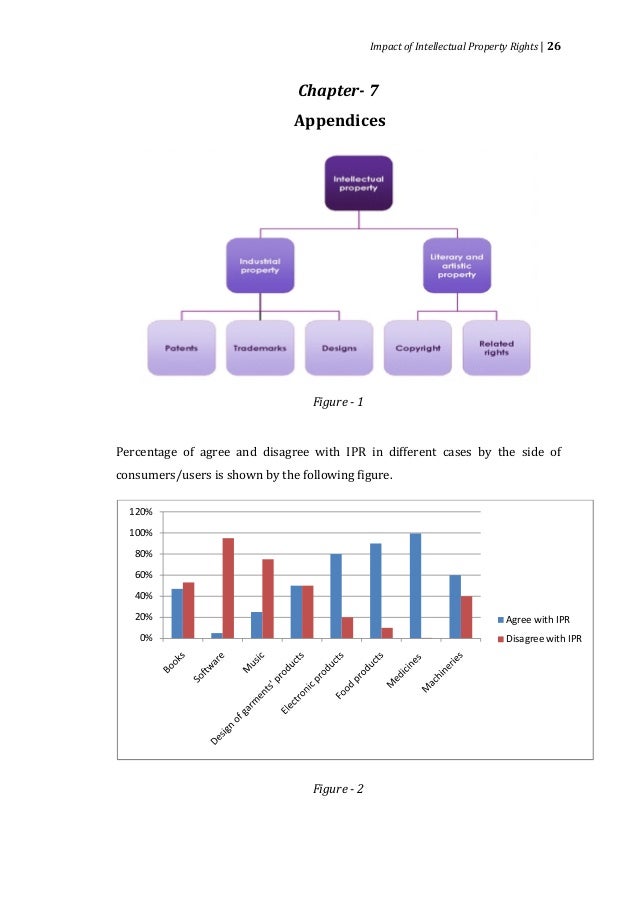 Impact of Intellectual Property Rights | 26

Chapter- 7

Appendices

Intellectual property

Industrial property

Literary and artistic property

Patents

Trademarks

Designs

Copyright

Related rights

Figure - 1

Percentage of agree and disagree with IPR in different cases by the side of consumers/users is shown by the following figure.

120%
100%
80%
60%
40%
20%
0%

Books
Software
Music
Design of garments' products
Electronic products
Food products
Medicines
Machineries

Agree with IPR
Disagree with IPR

Figure - 2